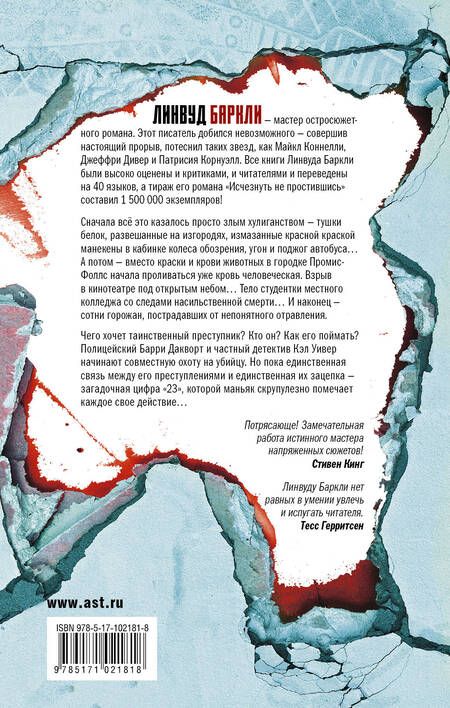 ЛИНВУД БАРКЛИ – мастер остросюжетного романа. Этот писатель добился невозможного – совершив настоящий прорыв, потеснил таких звезд, как Майкл Коннелли, Джеффри Дивер и Патрисия Корнуэлл. Все книги Линвуда Баркли были высоко оценены и критиками, и читателями и переведены на 40 языков, а тираж его романа «Исчезнуть не простившись» составил 1 500 000 экземпляров!

Сначала всё это казалось просто злым хулиганством – тушки белок, развешанные на изгородях, измазанные красной краской манекены в кабинке колеса обозрения, угон и поджог автобуса… А потом – вместо краски и крови животных в городке Промис-Фоллс начала проливаться уже кровь человеческая. Взрыв в кинотеатре под открытым небом… Тело студентки местного колледжа со следами насильственной смерти… И наконец – сотни горожан, пострадавших от непонятного отравления.

Чего хочет таинственный преступник? Кто он? Как его поймать? Полицейский Барри Дакворт и частный детектив Кэл Уивер начинают совместную охоту на убийцу. Но пока единственная связь между его преступлениями и единственная их зацепка – загадочная цифра «23», которой маньяк скрупулезно помечает каждое свое действие…

Потрясающе! Замечательная работа истинного мастера напряженных сюжетов!
Стивен Кинг

Линвуду Баркли нет равных в умении увлечь и испугать читателя.
Тесс Герритсен

www.ast.ru

ISBN 978-5-17-102181-8

9 785171 021818